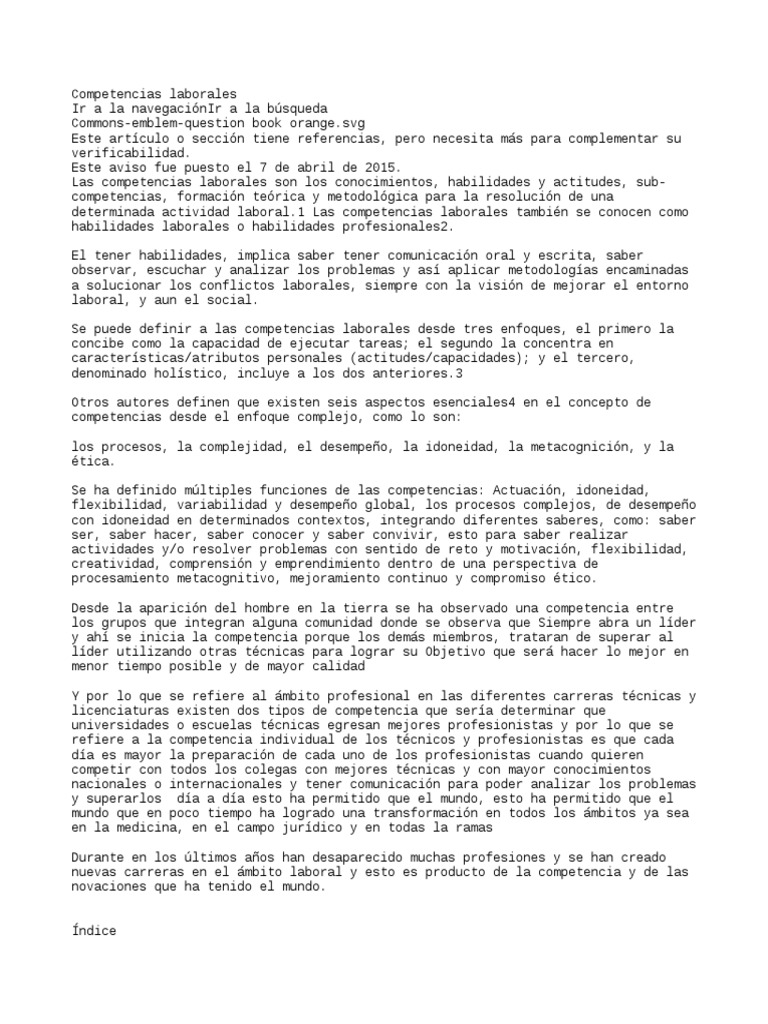 Competencias laborales
Ir a la navegaciónIr a la búsqueda
Commons-emblem-question book orange.svg
Este artículo o sección tiene referencias, pero necesita más para complementar su verificabilidad.
Este aviso fue puesto el 7 de abril de 2015.
Las competencias laborales son los conocimientos, habilidades y actitudes, sub-competencias, formación teórica y metodológica para la resolución de una determinada actividad laboral.1 Las competencias laborales también se conocen como habilidades laborales o habilidades profesionales2.

El tener habilidades, implica saber tener comunicación oral y escrita, saber observar, escuchar y analizar los problemas y así aplicar metodologías encaminadas a solucionar los conflictos laborales, siempre con la visión de mejorar el entorno laboral, y aun el social.

Se puede definir a las competencias laborales desde tres enfoques, el primero la concibe como la capacidad de ejecutar tareas; el segundo la concentra en características/atributos personales (actitudes/capacidades); y el tercero, denominado holístico, incluye a los dos anteriores.3

Otros autores definen que existen seis aspectos esenciales4 en el concepto de competencias desde el enfoque complejo, como lo son:

los procesos, la complejidad, el desempeño, la idoneidad, la metacognición, y la ética.

Se ha definido múltiples funciones de las competencias: Actuación, idoneidad, flexibilidad, variabilidad y desempeño global, los procesos complejos, de desempeño con idoneidad en determinados contextos, integrando diferentes saberes, como: saber ser, saber hacer, saber conocer y saber convivir, esto para saber realizar actividades y/o resolver problemas con sentido de reto y motivación, flexibilidad, creatividad, comprensión y emprendimiento dentro de una perspectiva de procesamiento metacognitivo, mejoramiento continuo y compromiso ético.

Desde la aparición del hombre en la tierra se ha observado una competencia entre los grupos que integran alguna comunidad donde se observa que Siempre abra un líder y ahí se inicia la competencia porque los demás miembros, trataran de superar al líder utilizando otras técnicas para lograr su Objetivo que será hacer lo mejor en menor tiempo posible y de mayor calidad

Y por lo que se refiere al ámbito profesional en las diferentes carreras técnicas y licenciaturas existen dos tipos de competencia que sería determinar que universidades o escuelas técnicas egresan mejores profesionistas y por lo que se refiere a la competencia individual de los técnicos y profesionistas es que cada día es mayor la preparación de cada uno de los profesionistas cuando quieren competir con todos los colegas con mejores técnicas y con mayor conocimientos nacionales o internacionales y tener comunicación para poder analizar los problemas y superarlos  día a día esto ha permitido que el mundo, esto ha permitido que el mundo que en poco tiempo ha logrado una transformación en todos los ámbitos ya sea en la medicina, en el campo jurídico y en todas la ramas

Durante en los últimos años han desaparecido muchas profesiones y se han creado nuevas carreras en el ámbito laboral y esto es producto de la competencia y de las novaciones que ha tenido el mundo.

Índice